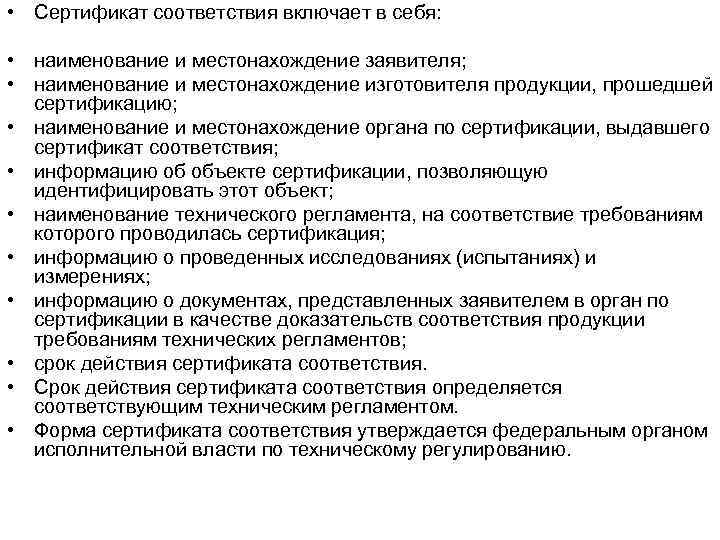 • Сертификат соответствия включает в себя:

• наименование и местонахождение заявителя;
• наименование и местонахождение изготовителя продукции, прошедшей сертификацию;
• наименование и местонахождение органа по сертификации, выдавшего сертификат соответствия;
• информацию об объекте сертификации, позволяющую идентифицировать этот объект;
• наименование технического регламента, на соответствие требованиям которого проводилась сертификация;
• информацию о проведенных исследованиях (испытаниях) и измерениях;
• информацию о документах, представленных заявителем в орган по сертификации в качестве доказательств соответствия продукции требованиям технических регламентов;
• срок действия сертификата соответствия.
• Срок действия сертификата соответствия определяется соответствующим техническим регламентом.
• Форма сертификата соответствия утверждается федеральным органом исполнительной власти по техническому регулированию.